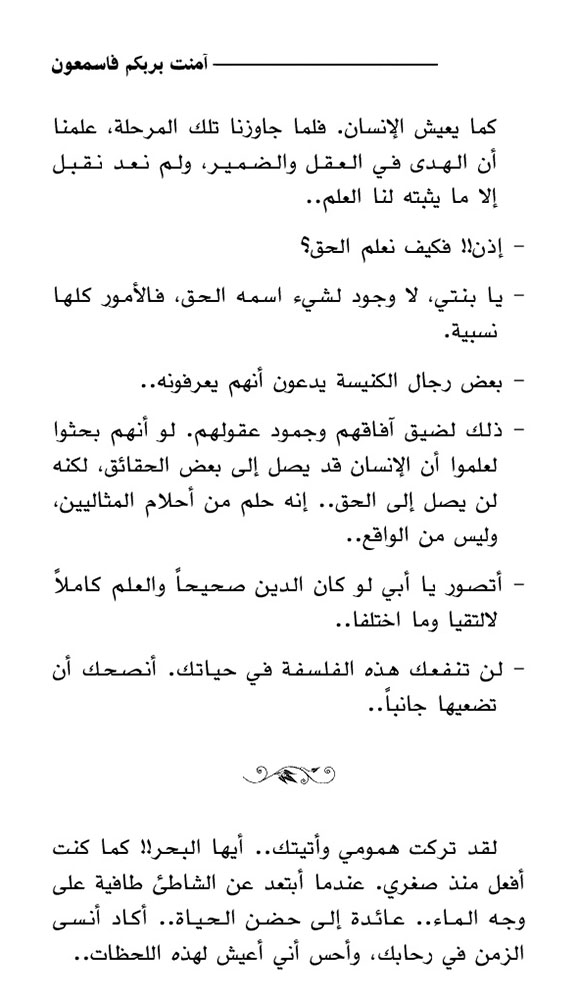 آمنت بربكم فاسمعون

كما يعيش الإنسان. فلما جاوزنا تلك المرحلة، علمنا أن الهدى في العقل والضمير، ولم نعد نقبل إلا ما يثبته لنا العلم..

- إذن!! فكيف نعلم الحق؟

- يا بنتي، لا وجود لشيء اسمه الحق، فالأمور كلها نسبية.

- بعض رجال الكنيسة يدعون أنهم يعرفونه..

- ذلك لضيق آفاقهم وجمود عقولهم. لو أنهم بحثوا لعلموا أن الإنسان قد يصل إلى بعض الحقائق، لكنه لن يصل إلى الحق.. إنه حلم من أحلام المثاليين، وليس من الواقع..

- أتصور يا أبي لو كان الدين صحيحاً والعلم كاملاً لالتقيا وما اختلفا..

- لن تنفعك هذه الفلسفة في حياتك. أنصحك أن تضعيها جانباً..

لقد تركت همومي وأتيتك.. أيها البحر!! كما كنت أفعل منذ صغري. عندما أبتعد عن الشاطئ طافية على وجه الماء.. عائدة إلى حضن الحياة.. أكاد أنسى الزمن في رحابك، وأحس أني أعيش لهذه اللحظات..